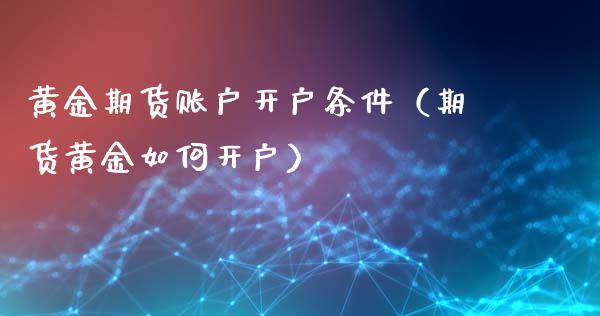 黄金期货账户开户条件（期货黄金如何开户）